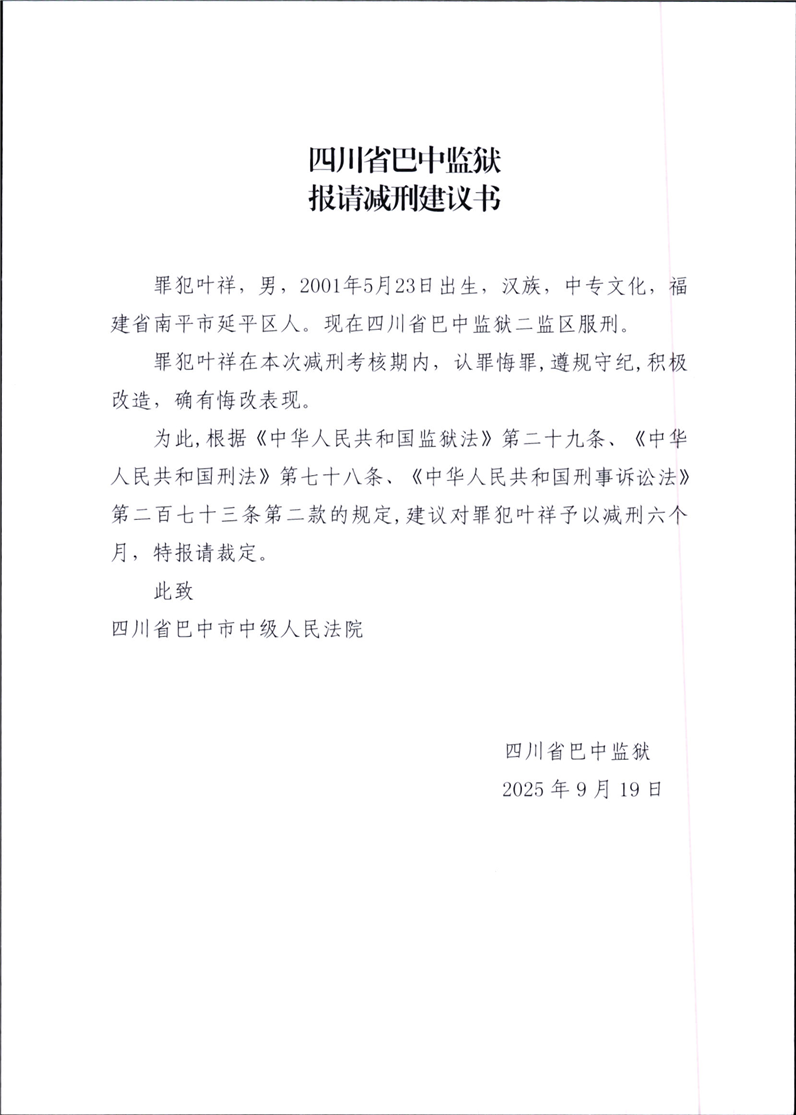 四川省巴中监狱
报请减刑建议书

罪犯叶祥，男，2001年5月23日出生，汉族，中专文化，福建省南平市延平区人。现在四川省巴中监狱二监区服刑。

罪犯叶祥在本次减刑考核期内，认罪悔罪，遵规守纪，积极改造，确有悔改表现。

为此，根据《中华人民共和国监狱法》第二十九条、《中华人民共和国刑法》第七十八条、《中华人民共和国刑事诉讼法》第二百七十三条第二款的规定，建议对罪犯叶祥予以减刑六个月，特报请裁定。

此致

四川省巴中市中级人民法院

四川省巴中监狱
2025年9月19日